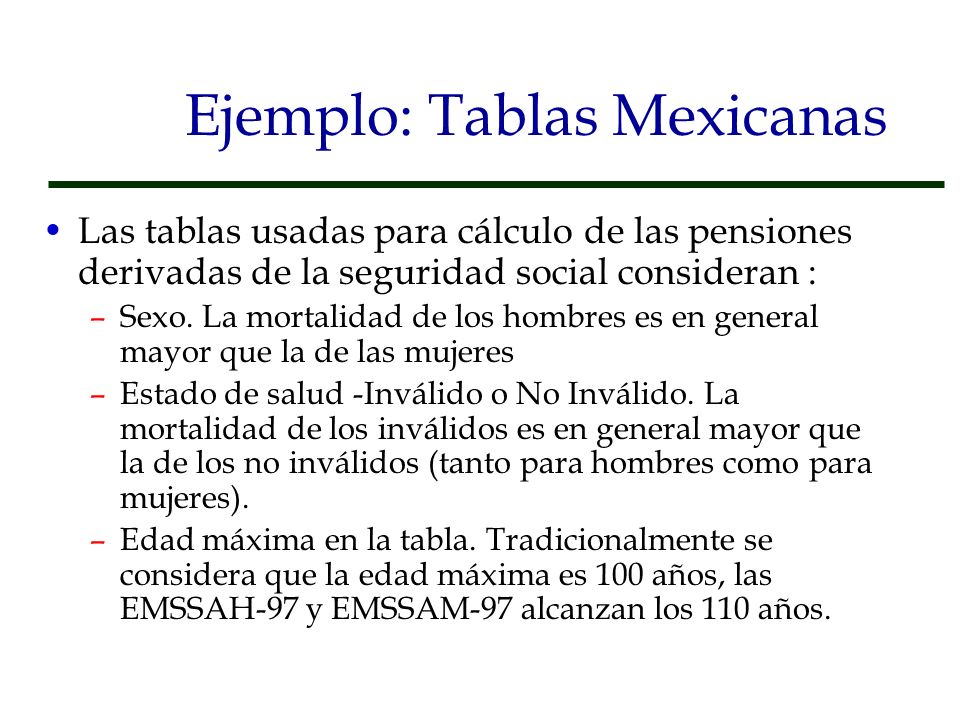 Ejemplo: Tablas Mexicanas

• Las tablas usadas para cálculo de las pensiones derivadas de la seguridad social consideran :
– Sexo. La mortalidad de los hombres es en general mayor que la de las mujeres
– Estado de salud -Inválido o No Inválido. La mortalidad de los inválidos es en general mayor que la de los no inválidos (tanto para hombres como para mujeres).
– Edad máxima en la tabla. Tradicionalmente se considera que la edad máxima es 100 años, las EMSSAH-97 y EMSSAM-97 alcanzan los 110 años.